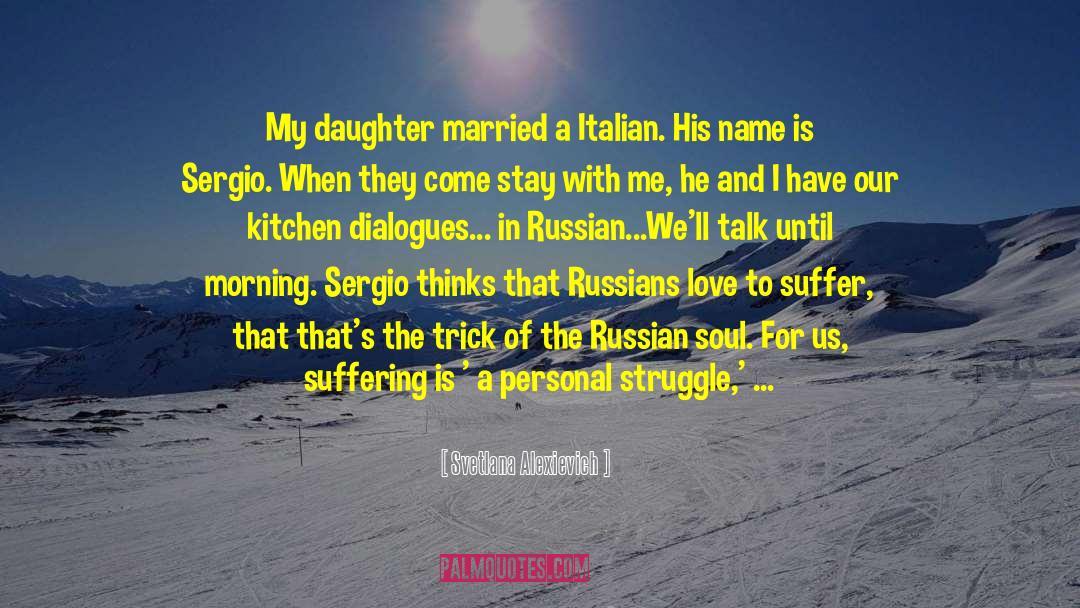 My daughter married a Italian. His name is Sergio. When they come stay with me, he and I have our kitchen dialogues... in Russian...We'll talk until morning. Sergio thinks that Russians love to suffer, that that's the trick of the Russian soul. For us, suffering is ' a personal struggle,' ...

[ Svetlana Alexievich ]

PALMQUOTES.COM